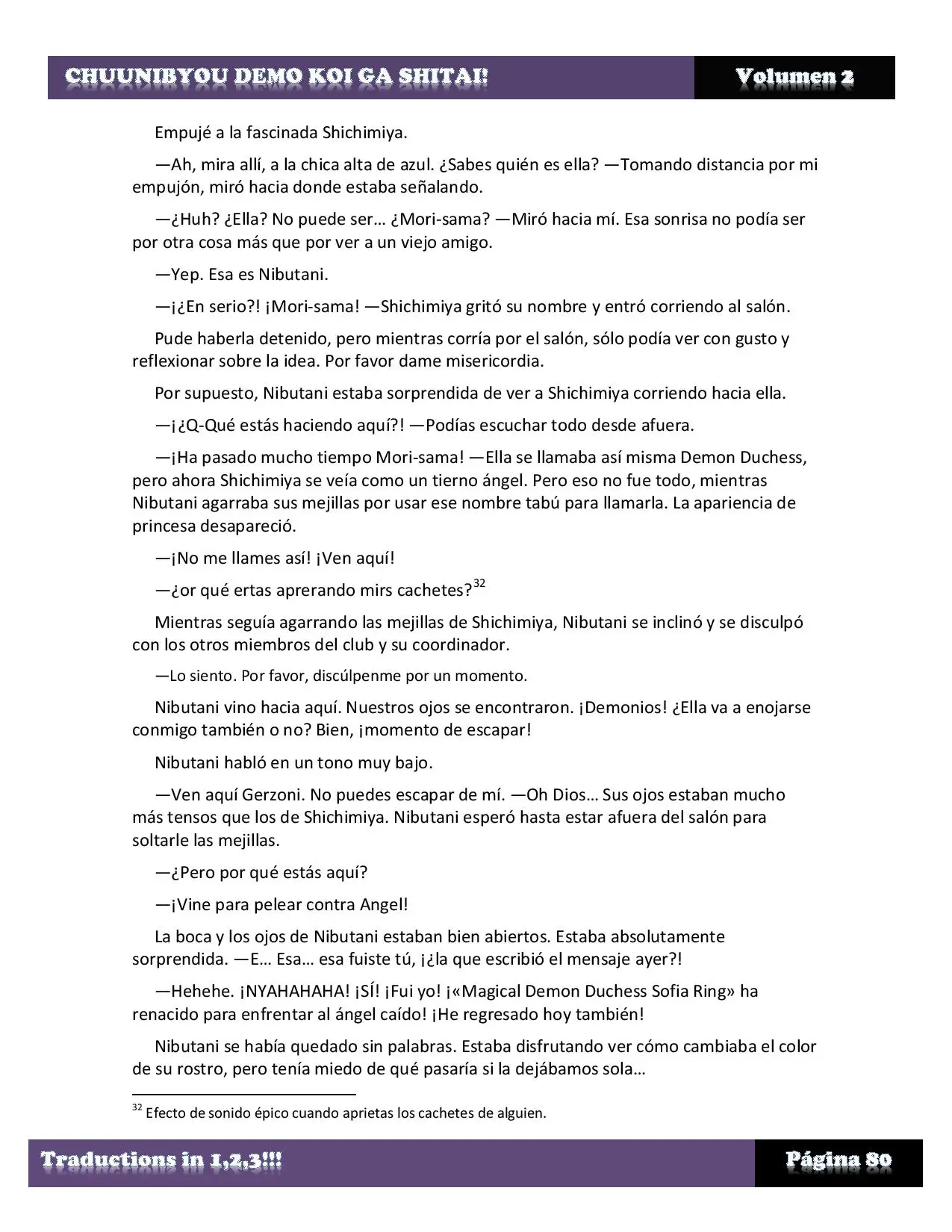 CHUUNIBYOU DEMO KOI GA SHITAI! Volumen 2

Empujé a la fascinada Shichimiya.

—Ah, mira allí, a la chica alta de azul. ¿Sabes quién es ella? —Tomando distancia por mi empujón, miró hacia donde estaba señalando.

—¿Huh? ¿Ella? No puede ser… ¿Mori-sama? —Miró hacia mí. Esa sonrisa no podía ser por otra cosa más que por ver a un viejo amigo.

—Yep. Esa es Nibutani.

—¡¿En serio?! ¡Mori-sama! —Shichimiya gritó su nombre y entró corriendo al salón.

Pude haberla detenido, pero mientras corría por el salón, sólo podía ver con gusto y reflexionar sobre la idea. Por favor dame misericordia.

Por supuesto, Nibutani estaba sorprendida de ver a Shichimiya corriendo hacia ella.

—¡¿Q-Qué estás haciendo aquí?! —Podías escuchar todo desde afuera.

—¡Ha pasado mucho tiempo Mori-sama! —Ella se llamaba así misma Demon Duchess, pero ahora Shichimiya se veía como un tierno ángel. Pero eso no fue todo, mientras Nibutani agarraba sus mejillas por usar ese nombre tabú para llamarla. La apariencia de princesa desapareció.

—¡No me llames así! ¡Ven aquí!

—¿or qué ertas aprerando mirs cachetes?$^{32}$

Mientras seguía agarrando las mejillas de Shichimiya, Nibutani se inclinó y se disculpó con los otros miembros del club y su coordinador.

—Lo siento. Por favor, discúlpenme por un momento.

Nibutani vino hacia aquí. Nuestros ojos se encontraron. ¡Demonios! ¿Ella va a enojarse conmigo también o no? Bien, ¡momento de escapar!

Nibutani habló en un tono muy bajo.

—Ven aquí Gerzoni. No puedes escapar de mí. —Oh Dios… Sus ojos estaban mucho más tensos que los de Shichimiya. Nibutani esperó hasta estar afuera del salón para soltarle las mejillas.

—¿Pero por qué estás aquí?

—¡Vine para pelear contra Angel!

La boca y los ojos de Nibutani estaban bien abiertos. Estaba absolutamente sorprendida. —E… Esa… esa fuiste tú, ¡¿la que escribió el mensaje ayer?!

—Hehehe. ¡NYAHAHAHA! ¡SÍ! ¡Fui yo! ¡«Magical Demon Duchess Sofia Ring» ha renacido para enfrentar al ángel caído! ¡He regresado hoy también!

Nibutani se había quedado sin palabras. Estaba disfrutando ver cómo cambiaba el color de su rostro, pero tenía miedo de qué pasaría si la dejábamos sola…

$^{32}$ Efecto de sonido épico cuando aprietas los cachetes de alguien.

Traductions in 1,2,3!!! Página 80